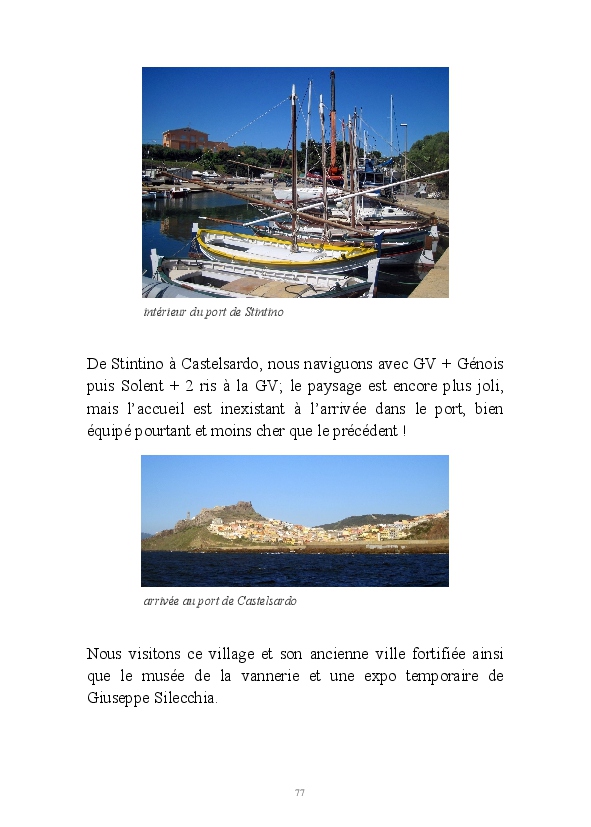 intérieur du port de Stintino

De Stintino à Castelsardo, nous naviguons avec GV + Génois puis Solent + 2 ris à la GV; le paysage est encore plus joli, mais l'accueil est inexistant à l'arrivée dans le port, bien équipé pourtant et moins cher que le précédent !

arrivée au port de Castelsardo

Nous visitons ce village et son ancienne ville fortifiée ainsi que le musée de la vannerie et une expo temporaire de Giuseppe Silecchia.

77